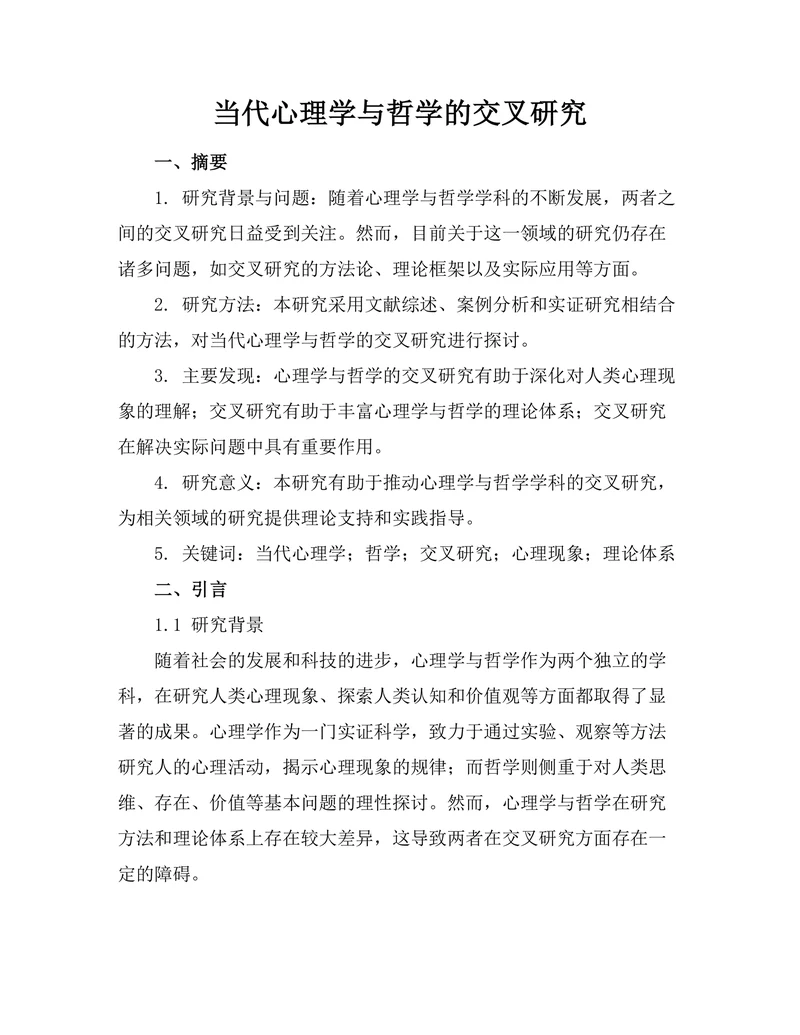 当代心理学与哲学的交叉研究

一、摘要

1. 研究背景与问题：随着心理学与哲学学科的不断发展，两者之间的交叉研究日益受到关注。然而，目前关于这一领域的研究仍存在诸多问题，如交叉研究的方法论、理论框架以及实际应用等方面。

2. 研究方法：本研究采用文献综述、案例分析和实证研究相结合的方法，对当代心理学与哲学的交叉研究进行探讨。

3. 主要发现：心理学与哲学的交叉研究有助于深化对人类心理现象的理解；交叉研究有助于丰富心理学与哲学的理论体系；交叉研究在解决实际问题中具有重要作用。

4. 研究意义：本研究有助于推动心理学与哲学学科的交叉研究，为相关领域的研究提供理论支持和实践指导。

5. 关键词：当代心理学；哲学；交叉研究；心理现象；理论体系

二、引言

1.1 研究背景

随着社会的发展和科技的进步，心理学与哲学作为两个独立的学科，在研究人类心理现象、探索人类认知和价值观等方面都取得了显著的成果。心理学作为一门实证科学，致力于通过实验、观察等方法研究人的心理活动，揭示心理现象的规律；而哲学则侧重于对人类思维、存在、价值等基本问题的理性探讨。然而，心理学与哲学在研究方法和理论体系上存在较大差异，这导致两者在交叉研究方面存在一定的障碍。